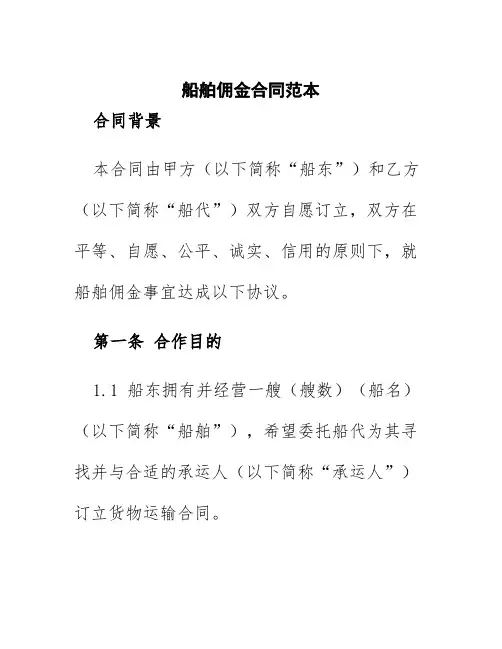 船舶佣金合同范本

合同背景

本合同由甲方（以下简称“船东”）和乙方（以下简称“船代”）双方自愿订立，双方在平等、自愿、公平、诚实、信用的原则下，就船舶佣金事宜达成以下协议。

第一条 合作目的

1.1 船东拥有并经营一艘（艘数）（船名）（以下简称“船舶”），希望委托船代为其寻找并与合适的承运人（以下简称“承运人”）订立货物运输合同。